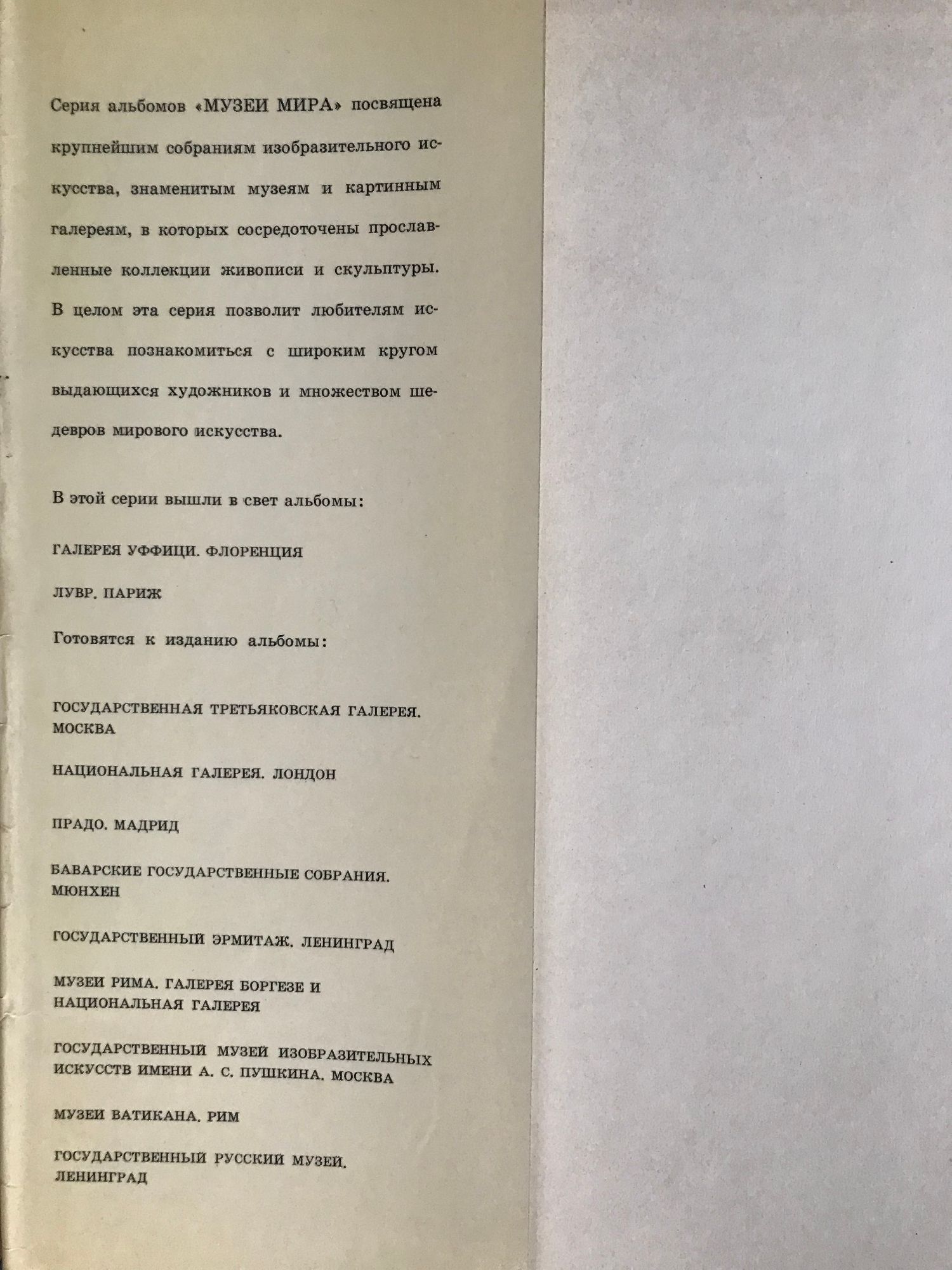 Серия альбомов «МУЗЕИ МИРА» посвящена крупнейшим собраниям изобразительного искусства, знаменитым музеям и картинным галереям, в которых сосредоточены прославленные коллекции живописи и скульптуры. В целом эта серия позволит любителям искусства познакомиться с широким кругом выдающихся художников и множеством шедевров мирового искусства.

В этой серии вышли в свет альбомы:

ГАЛЕРЕЯ УФФИЦИ. ФЛОРЕНЦИЯ

ЛУВР. ПАРИЖ

Готовятся к изданию альбомы:

ГОСУДАРСТВЕННАЯ ТРЕТЬЯКОВСКАЯ ГАЛЕРЕЯ. МОСКВА

НАЦИОНАЛЬНАЯ ГАЛЕРЕЯ. ЛОНДОН

ПРАДО. МАДРИД

БАВАРСКИЕ ГОСУДАРСТВЕННЫЕ СОБРАНИЯ. МЮНХЕН

ГОСУДАРСТВЕННЫЙ ЭРМИТАЖ. ЛЕНИНГРАД

МУЗЕИ РИМА. ГАЛЕРЕЯ БОРГЕЗЕ И НАЦИОНАЛЬНАЯ ГАЛЕРЕЯ

ГОСУДАРСТВЕННЫЙ МУЗЕЙ ИЗОБРАЗИТЕЛЬНЫХ ИСКУССТВ ИМЕНИ А. С. ПУШКИНА. МОСКВА

МУЗЕИ ВАТИКАНА. РИМ

ГОСУДАРСТВЕННЫЙ РУССКИЙ МУЗЕЙ. ЛЕНИНГРАД